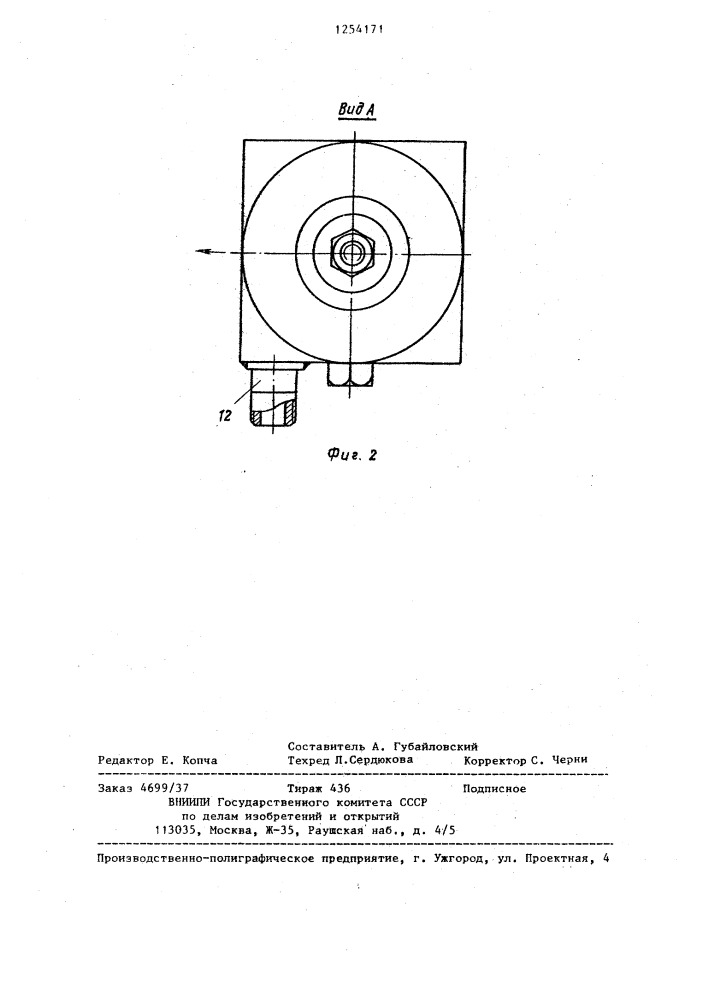 1254171

Вид А

12

Фиг. 2

Составитель А. Губайловский
Редактор Е. Копча Техред Л.Сердюкова Корректор С. Черни

Заказ 4699/37 Тираж 436 Подписное
ВНИИПИ Государственного комитета СССР
по делам изобретений и открытий
113035, Москва, Ж-35, Раушская наб., д. 4/5

Производственно-полиграфическое предприятие, г. Ужгород, ул. Проектная, 4